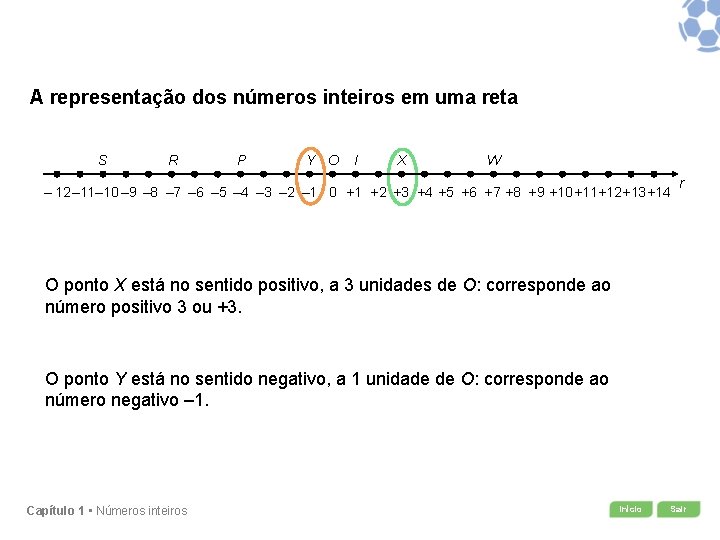 A representação dos números inteiros em uma reta

S R P Y O I X W

– 12 –11 –10 –9 –8 –7 –6 –5 –4 –3 –2 –1 0 +1 +2 +3 +4 +5 +6 +7 +8 +9 +10 +11 +12 +13 +14 r

O ponto X está no sentido positivo, a 3 unidades de O: corresponde ao número positivo 3 ou +3.

O ponto Y está no sentido negativo, a 1 unidade de O: corresponde ao número negativo –1.

Capítulo 1 • Números inteiros

Início Sair